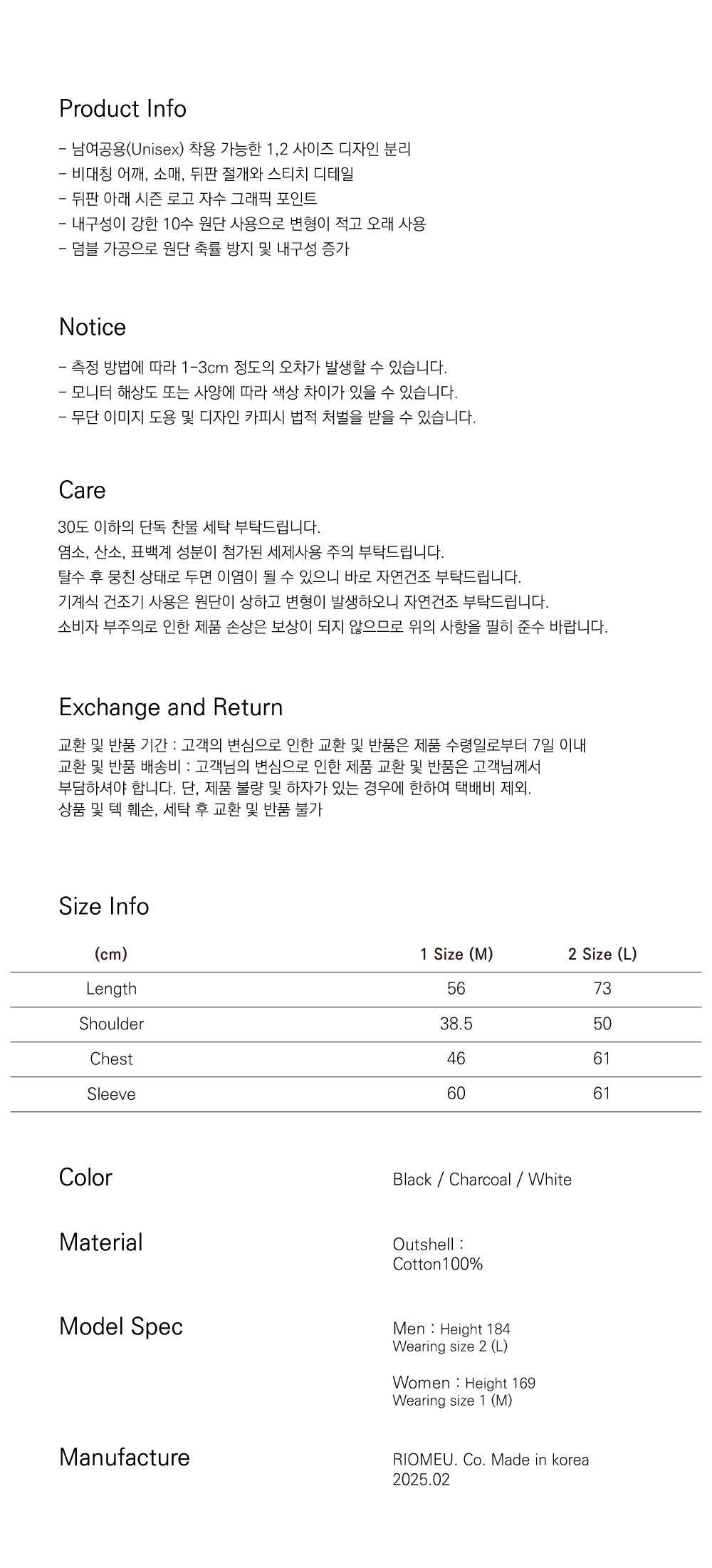 Product Info

- 남여공용(Unisex) 착용 가능한 1,2 사이즈 디자인 분리
- 비대칭 어깨, 소매, 뒤판 절개와 스티치 디테일
- 뒤판 아래 시즌 로고 자수 그래픽 포인트
- 내구성이 강한 10수 원단 사용으로 변형이 적고 오래 사용
- 덤블 가공으로 원단 축률 방지 및 내구성 증가

Notice

- 측정 방법에 따라 1-3cm 정도의 오차가 발생할 수 있습니다.
- 모니터 해상도 또는 사양에 따라 색상 차이가 있을 수 있습니다.
- 무단 이미지 도용 및 디자인 카피시 법적 처벌을 받을 수 있습니다.

Care

30도 이하의 단독 찬물 세탁 부탁드립니다.
염소, 산소, 표백계 성분이 첨가된 세제사용 주의 부탁드립니다.
탈수 후 뭉친 상태로 두면 이염이 될 수 있으니 바로 자연건조 부탁드립니다.
기계식 건조기 사용은 원단이 상하고 변형이 발생하오니 자연건조 부탁드립니다.
소비자 부주의로 인한 제품 손상은 보상이 되지 않으므로 위의 사항을 필히 준수 바랍니다.

Exchange and Return

교환 및 반품 기간 : 고객의 변심으로 인한 교환 및 반품은 제품 수령일로부터 7일 이내
교환 및 반품 배송비 : 고객님의 변심으로 인한 제품 교환 및 반품은 고객님께서 부담하셔야 합니다. 단, 제품 불량 및 하자가 있는 경우에 한하여 택배비 제외.
상품 및 텍 훼손, 세탁 후 교환 및 반품 불가

Size Info

| (cm) | 1 Size (M) | 2 Size (L) |
|---|---|---|
| Length | 56 | 73 |
| Shoulder | 38.5 | 50 |
| Chest | 46 | 61 |
| Sleeve | 60 | 61 |

Color
Black / Charcoal / White

Material
Outshell :
Cotton100%

Model Spec
Men : Height 184
Wearing size 2 (L)

Women : Height 169
Wearing size 1 (M)

Manufacture
RIOMEU. Co. Made in korea
2025.02